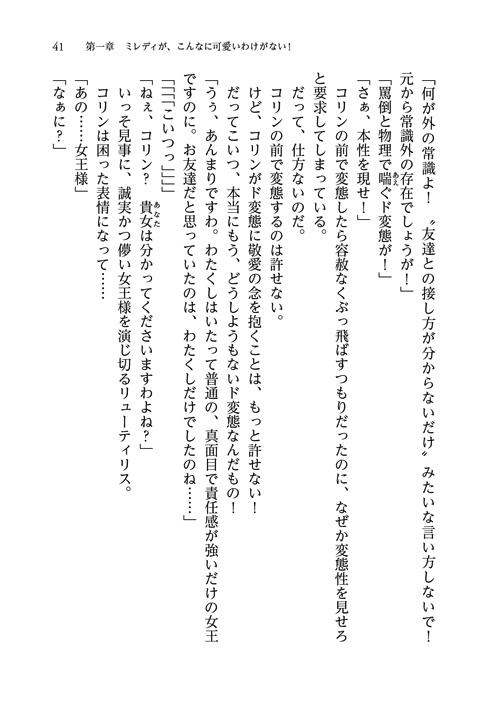 41　第一章　ミレディが、こんなに可愛いわけがない！

「何が外の常識よ！　〝友達との接し方が分からないだけ〟みたいな言い方しないで！　元から常識外の存在でしょうが！」

「罵倒と物理で喘ぐド変態が！」

「さぁ、本性を現せ！」

コリンの前で変態したら容赦なくぶっ飛ばすつもりだったのに、なぜか変態性を見せろと要求してしまっている。

だって、仕方ないのだ。

コリンの前で変態するのは許せない。

けど、コリンがド変態に敬愛の念を抱くことは、もっと許せない！

だってこいつ、本当にもう、どうしようもないド変態なんだもの！

「うぅ、あんまりですわ。わたくしはいたって普通の、真面目で責任感が強いだけの女王ですのに。お友達だと思っていたのは、わたくしだけでしたのね……」

「「「「こいつっ」」」」

「ねぇ、コリン？　貴女は分かってくださいますわよね？」

いっそ見事に、誠実かつ儚い女王様を演じ切るリューティリス。

コリンは困った表情になって……

「あの……女王様」

「なぁに？」